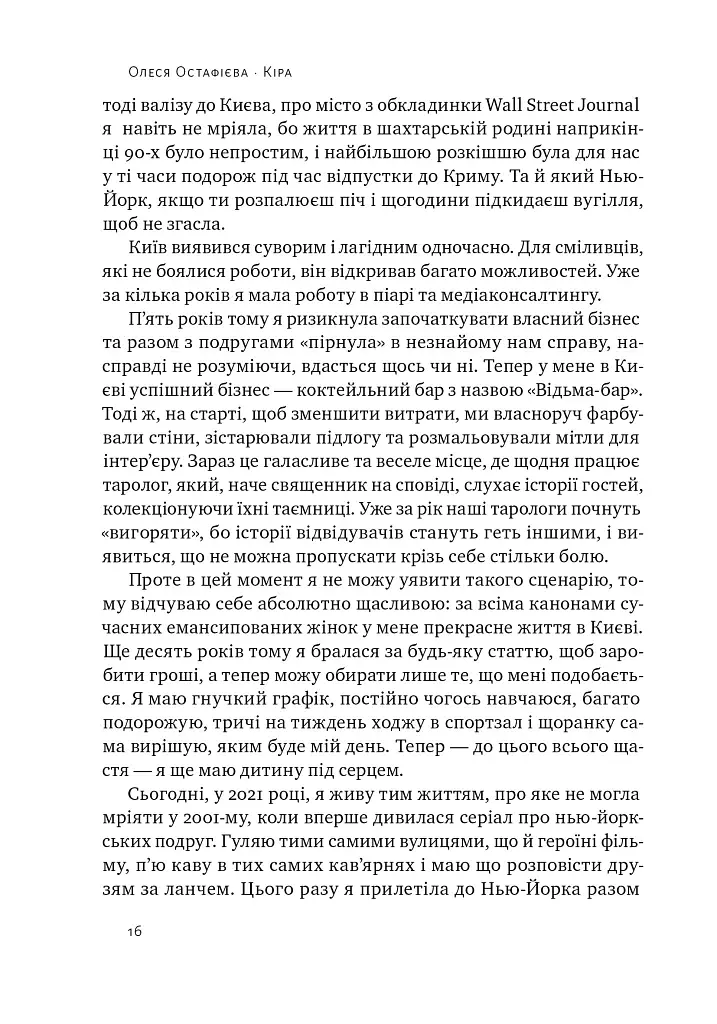 Олеся Остафієва · Кіра

тоді валізу до Києва, про місто з обкладинки Wall Street Journal я навіть не мріяла, бо життя в шахтарській родині наприкінці 90-х було непростим, і найбільшою розкішшю була для нас у ті часи подорож під час відпустки до Криму. Та й який Нью-Йорк, якщо ти розпалюєш піч і щогодини підкидаєш вугілля, щоб не згасла.

Київ виявився суворим і лагідним одночасно. Для сміливців, які не боялися роботи, він відкривав багато можливостей. Уже за кілька років я мала роботу в піарі та медіаконсалтингу.

П'ять років тому я ризикнула започаткувати власний бізнес та разом з подругами «пірнула» в незнайому нам справу, насправді не розуміючи, вдасться щось чи ні. Тепер у мене в Києві успішний бізнес — коктейльний бар з назвою «Відьма-бар». Тоді ж, на старті, щоб зменшити витрати, ми власноруч фарбували стіни, зістарювали підлогу та розмальовували мітли для інтер'єру. Зараз це галасливе та веселе місце, де щодня працює таролог, який, наче священник на сповіді, слухає історії гостей, колекціонуючи їхні таємниці. Уже за рік наші тарологи почнуть «вигоряти», бо історії відвідувачів стануть геть іншими, і виявиться, що не можна пропускати крізь себе стільки болю.

Проте в цей момент я не можу уявити такого сценарію, тому відчуваю себе абсолютно щасливою: за всіма канонами сучасних емансипованих жінок у мене прекрасне життя в Києві. Ще десять років тому я бралася за будь-яку статтю, щоб заробити гроші, а тепер можу обирати лише те, що мені подобається. Я маю гнучкий графік, постійно чогось навчаюся, багато подорожую, тричі на тиждень ходжу в спортзал і щоранку сама вирішую, яким буде мій день. Тепер — до цього всього щастя — я ще маю дитину під серцем.

Сьогодні, у 2021 році, я живу тим життям, про яке не могла мріяти у 2001-му, коли вперше дивилася серіал про нью-йоркських подруг. Гуляю тими самими вулицями, що й героїні фільму, п'ю каву в тих самих кав'ярнях і маю що розповісти друзям за ланчем. Цього разу я прилетіла до Нью-Йорка разом

16